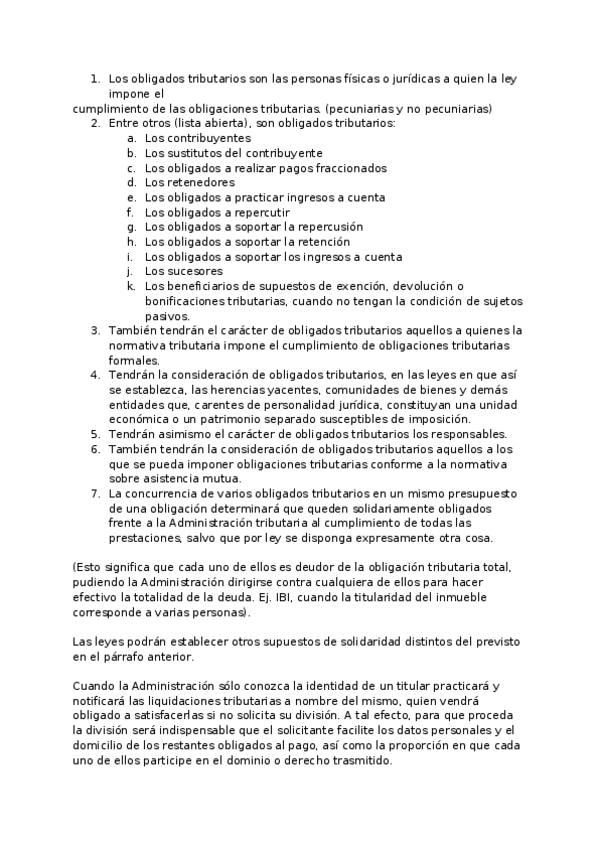 1. Los obligados tributarios son las personas físicas o jurídicas a quien la ley impone el
cumplimiento de las obligaciones tributarias. (pecuniarias y no pecuniarias)
2. Entre otros (lista abierta), son obligados tributarios:
a. Los contribuyentes
b. Los sustitutos del contribuyente
c. Los obligados a realizar pagos fraccionados
d. Los retenedores
e. Los obligados a practicar ingresos a cuenta
f. Los obligados a repercutir
g. Los obligados a soportar la repercusión
h. Los obligados a soportar la retención
i. Los obligados a soportar los ingresos a cuenta
j. Los sucesores
k. Los beneficiarios de supuestos de exención, devolución o bonificaciones tributarias, cuando no tengan la condición de sujetos pasivos.
3. También tendrán el carácter de obligados tributarios aquellos a quienes la normativa tributaria impone el cumplimiento de obligaciones tributarias formales.
4. Tendrán la consideración de obligados tributarios, en las leyes en que así se establezca, las herencias yacentes, comunidades de bienes y demás entidades que, carentes de personalidad jurídica, constituyan una unidad económica o un patrimonio separado susceptibles de imposición.
5. Tendrán asimismo el carácter de obligados tributarios los responsables.
6. También tendrán la consideración de obligados tributarios aquellos a los que se pueda imponer obligaciones tributarias conforme a la normativa sobre asistencia mutua.
7. La concurrencia de varios obligados tributarios en un mismo presupuesto de una obligación determinará que queden solidariamente obligados frente a la Administración tributaria al cumplimiento de todas las prestaciones, salvo que por ley se disponga expresamente otra cosa.

(Esto significa que cada uno de ellos es deudor de la obligación tributaria total, pudiendo la Administración dirigirse contra cualquiera de ellos para hacer efectivo la totalidad de la deuda. Ej. IBI, cuando la titularidad del inmueble corresponde a varias personas).

Las leyes podrán establecer otros supuestos de solidaridad distintos del previsto en el párrafo anterior.

Cuando la Administración sólo conozca la identidad de un titular practicará y notificará las liquidaciones tributarias a nombre del mismo, quien vendrá obligado a satisfacerlas si no solicita su división. A tal efecto, para que proceda la división será indispensable que el solicitante facilite los datos personales y el domicilio de los restantes obligados al pago, así como la proporción en que cada uno de ellos participe en el dominio o derecho trasmitido.